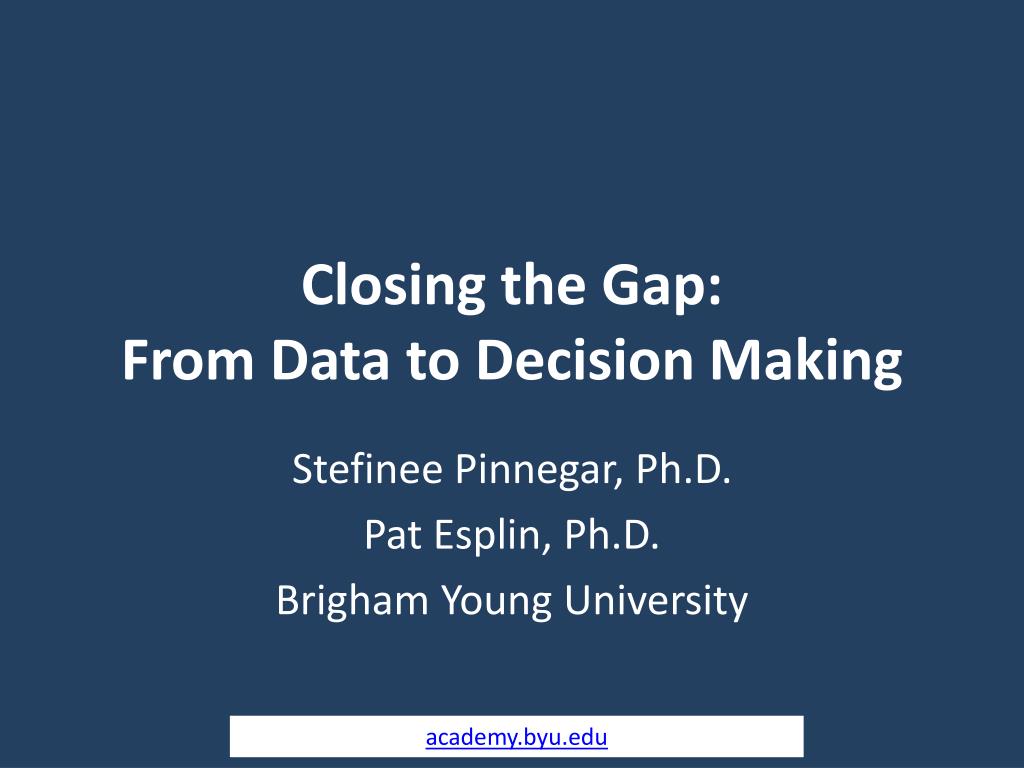 Closing the Gap:
From Data to Decision Making

Stefinee Pinnegar, Ph.D.
Pat Esplin, Ph.D.
Brigham Young University

academy.byu.edu